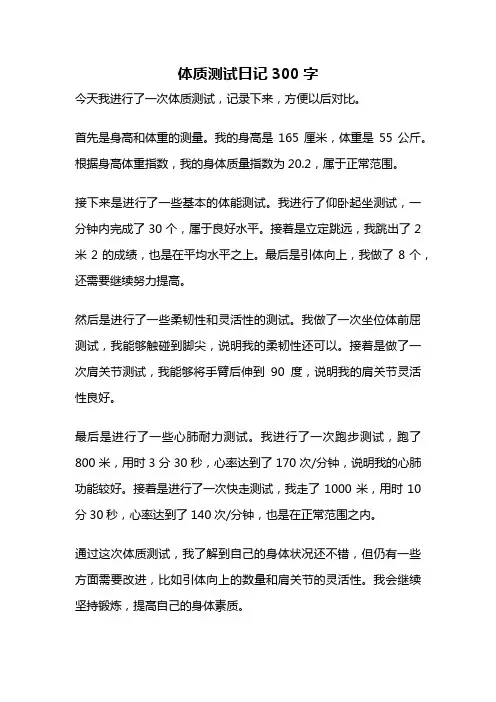 体质测试日记 300 字

今天我进行了一次体质测试，记录下来，方便以后对比。

首先是身高和体重的测量。我的身高是 165 厘米，体重是 55 公斤。根据身高体重指数，我的身体质量指数为 20.2，属于正常范围。

接下来是进行了一些基本的体能测试。我进行了仰卧起坐测试，一分钟内完成了 30 个，属于良好水平。接着是立定跳远，我跳出了 2 米 2 的成绩，也是在平均水平之上。最后是引体向上，我做了 8 个，还需要继续努力提高。

然后是进行了一些柔韧性和灵活性的测试。我做了一次坐位体前屈测试，我能够触碰到脚尖，说明我的柔韧性还可以。接着是做了一次肩关节测试，我能够将手臂后伸到 90 度，说明我的肩关节灵活性良好。

最后是进行了一些心肺耐力测试。我进行了一次跑步测试，跑了 800 米，用时 3 分 30 秒，心率达到了 170 次/分钟，说明我的心肺功能较好。接着是进行了一次快走测试，我走了 1000 米，用时 10 分 30 秒，心率达到了 140 次/分钟，也是在正常范围之内。

通过这次体质测试，我了解到自己的身体状况还不错，但仍有一些方面需要改进，比如引体向上的数量和肩关节的灵活性。我会继续坚持锻炼，提高自己的身体素质。